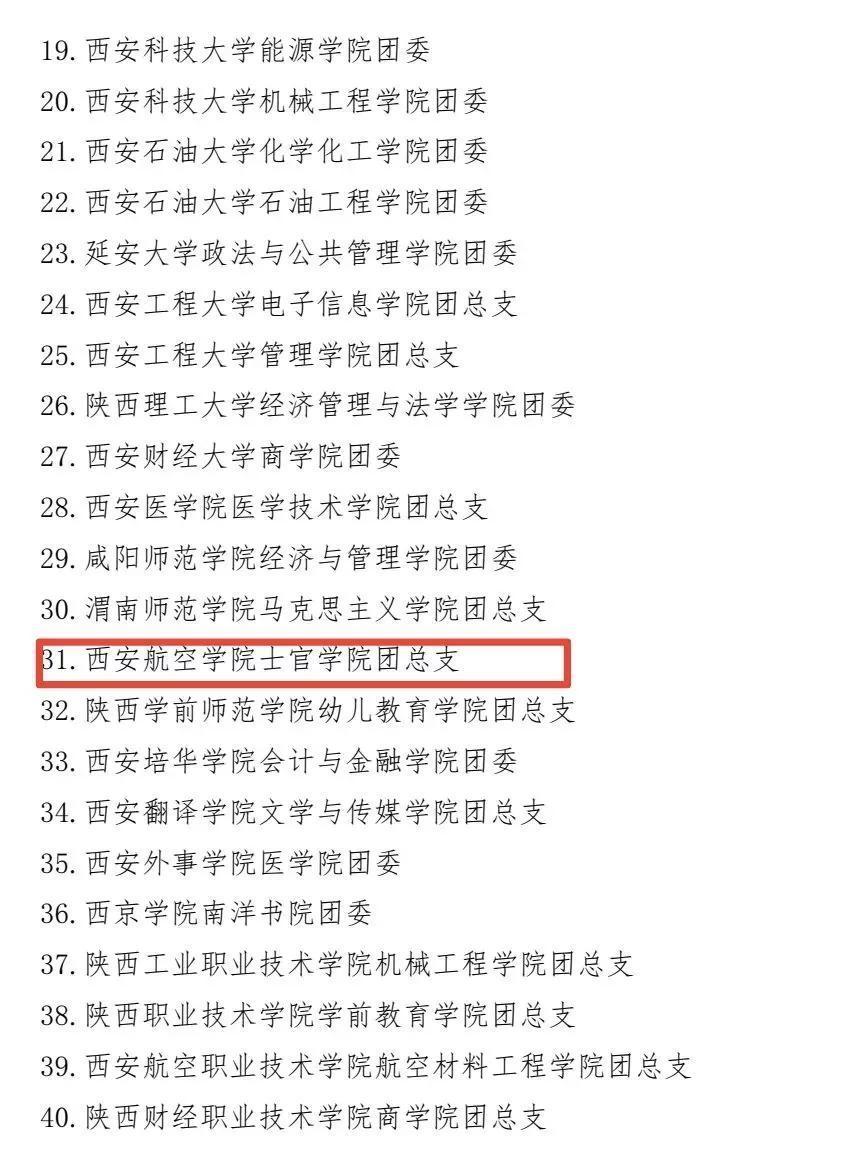 19. 西安科技大学能源学院团委
20. 西安科技大学机械工程学院团委
21. 西安石油大学化学化工学院团委
22. 西安石油大学石油工程学院团委
23. 延安大学政法与公共管理学院团委
24. 西安工程大学电子信息学院团总支
25. 西安工程大学管理学院团总支
26. 陕西理工大学经济管理与法学学院团委
27. 西安财经大学商学院团委
28. 西安医学院医学技术学院团总支
29. 咸阳师范学院经济与管理学院团委
30. 渭南师范学院马克思主义学院团总支
31. 西安航空学院士官学院团总支
32. 陕西学前师范学院幼儿教育学院团总支
33. 西安培华学院会计与金融学院团委
34. 西安翻译学院文学与传媒学院团总支
35. 西安外事学院医学院团委
36. 西京学院南洋书院团委
37. 陕西工业职业技术学院机械工程学院团总支
38. 陕西职业技术学院学前教育学院团总支
39. 西安航空职业技术学院航空材料工程学院团总支
40. 陕西财经职业技术学院商学院团总支